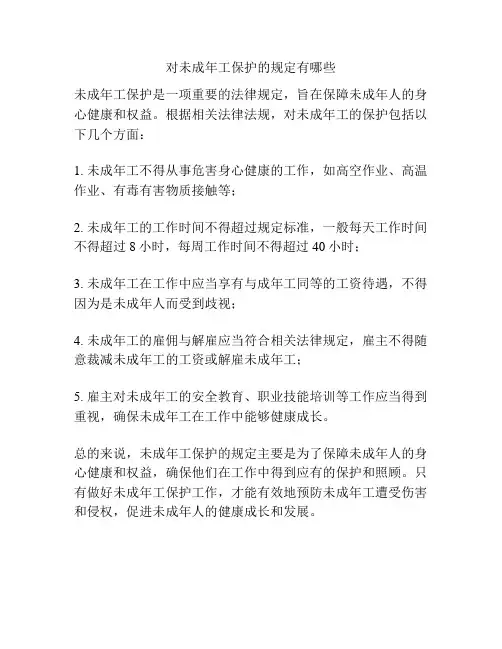 对未成年工保护的规定有哪些

未成年工保护是一项重要的法律规定，旨在保障未成年人的身心健康和权益。根据相关法律法规，对未成年工的保护包括以下几个方面：

1. 未成年工不得从事危害身心健康的工作，如高空作业、高温作业、有毒有害物质接触等；

2. 未成年工的工作时间不得超过规定标准，一般每天工作时间不得超过 8 小时，每周工作时间不得超过 40 小时；

3. 未成年工在工作中应当享有与成年工同等的工资待遇，不得因为是未成年人而受到歧视；

4. 未成年工的雇佣与解雇应当符合相关法律规定，雇主不得随意裁减未成年工的工资或解雇未成年工；

5. 雇主对未成年工的安全教育、职业技能培训等工作应当得到重视，确保未成年工在工作中能够健康成长。

总的来说，未成年工保护的规定主要是为了保障未成年人的身心健康和权益，确保他们在工作中得到应有的保护和照顾。只有做好未成年工保护工作，才能有效地预防未成年工遭受伤害和侵权，促进未成年人的健康成长和发展。